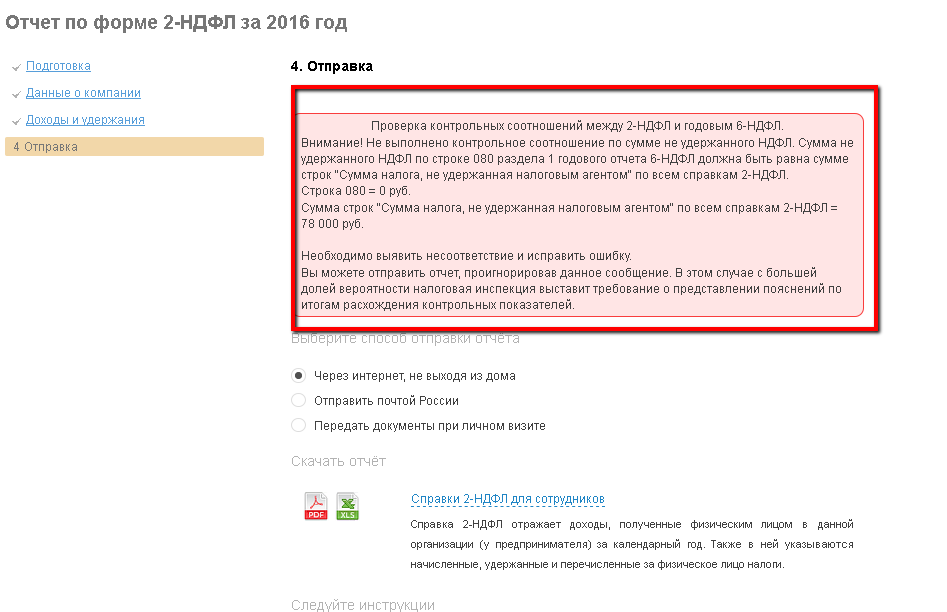 Отчет по форме 2-НДФЛ за 2016 год

Подготовка
Данные о компании
Доходы и удержания
4 Отправка

4. Отправка

Проверка контрольных соотношений между 2-НДФЛ и годовым 6-НДФЛ.
Внимание! Не выполнено контрольное соотношение по сумме не удержанного НДФЛ. Сумма не удержанного НДФЛ по строке 080 раздела 1 годового отчета 6-НДФЛ должна быть равна сумме строк "Сумма налога, не удержанная налоговым агентом" по всем справкам 2-НДФЛ.
Строка 080 = 0 руб.
Сумма строк "Сумма налога, не удержанная налоговым агентом" по всем справкам 2-НДФЛ = 78 000 руб.

Необходимо выявить несоответствие и исправить ошибку.
Вы можете отправить отчет, проигнорировав данное сообщение. В этом случае с большей долей вероятности налоговая инспекция выставит требование о представлении пояснений по итогам расхождения контрольных показателей.

Выберите способ отправки отчёта

Через интернет, не выходя из дома
Отправить почтой России
Передать документы при личном визите

Скачать отчёт

PDF XLS

Справки 2-НДФЛ для сотрудников
Справка 2-НДФЛ отражает доходы, полученные физическим лицом в данной организации (у предпринимателя) за календарный год. Также в ней указываются начисленные, удержанные и перечисленные за физическое лицо налоги.

Следуйте инструкции